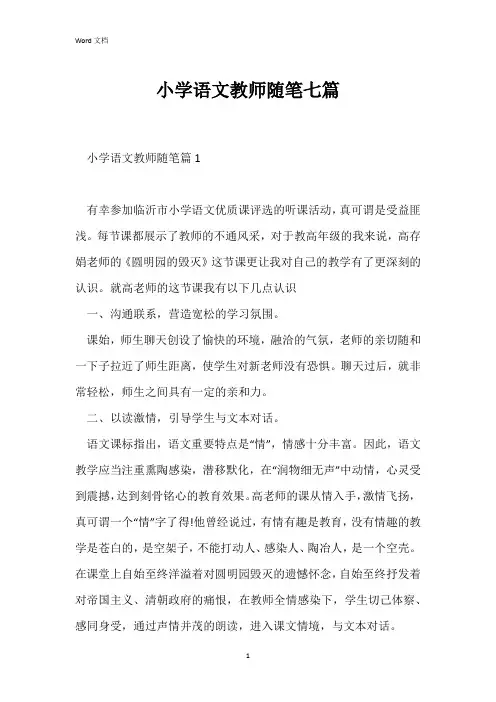 Word 文档

小学语文教师随笔七篇

小学语文教师随笔篇 1

有幸参加临沂市小学语文优质课评选的听课活动，真可谓是受益匪浅。每节课都展示了教师的不通风采，对于教高年级的我来说，高存娟老师的《圆明园的毁灭》这节课更让我对自己的教学有了更深刻的认识。就高老师的这节课我有以下几点认识

一、沟通联系，营造宽松的学习氛围。

课始，师生聊天创设了愉快的环境，融洽的气氛，老师的亲切随和一下子拉近了师生距离，使学生对新老师没有恐惧。聊天过后，就非常轻松，师生之间具有一定的亲和力。

二、以读激情，引导学生与文本对话。

语文课标指出，语文重要特点是“情”，情感十分丰富。因此，语文教学应当注重熏陶感染，潜移默化，在“润物细无声”中动情，心灵受到震撼，达到刻骨铭心的教育效果。高老师的课从情入手，激情飞扬，真可谓一个“情”字了得!他曾经说过，有情有趣是教育，没有情趣的教学是苍白的，是空架子，不能打动人、感染人、陶冶人，是一个空壳。在课堂上自始至终洋溢着对圆明园毁灭的遗憾怀念，自始至终抒发着对帝国主义、清朝政府的痛恨，在教师全情感染下，学生切己体察、感同身受，通过声情并茂的朗读，进入课文情境，与文本对话。

1